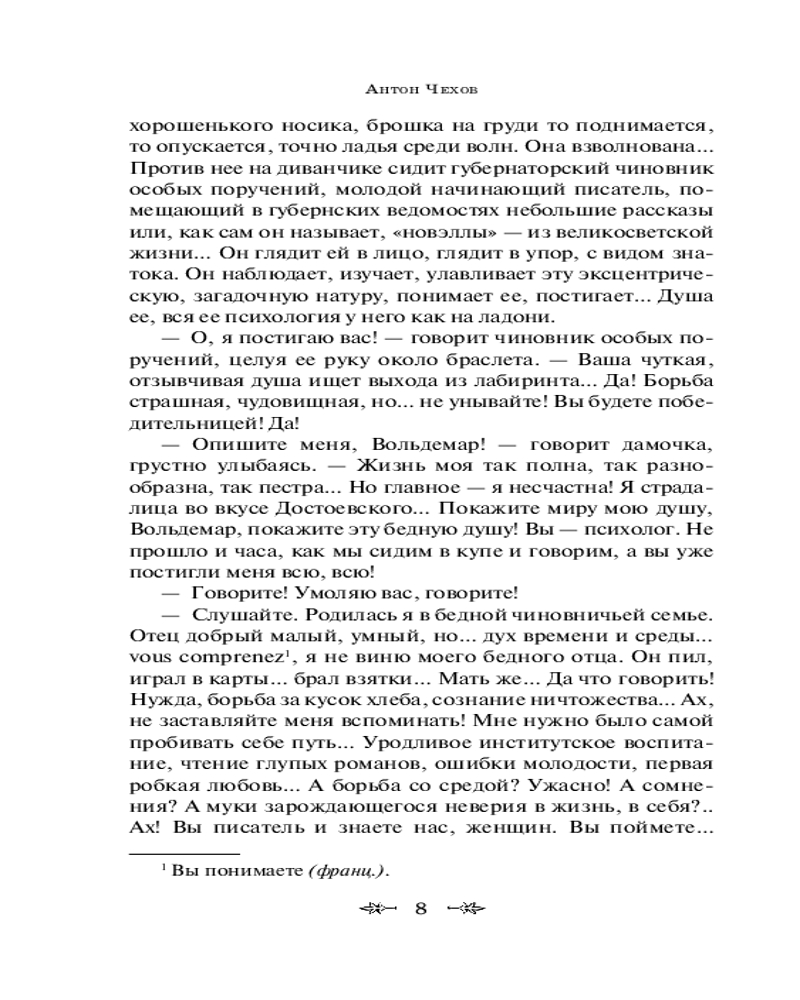 Антон Чехов

хорошенького носика, брошка на груди то поднимается, то опускается, точно ладья среди волн. Она взволнована... Против нее на диванчике сидит губернаторский чиновник особых поручений, молодой начинающий писатель, помещающий в губернских ведомостях небольшие рассказы или, как сам он называет, «новэллы» — из великосветской жизни... Он глядит ей в лицо, глядит в упор, с видом знатока. Он наблюдает, изучает, улавливает эту эксцентрическую, загадочную натуру, понимает ее, постигает... Душа ее, вся ее психология у него как на ладони.

— О, я постигаю вас! — говорит чиновник особых поручений, целуя ее руку около браслета. — Ваша чуткая, отзывчивая душа ищет выхода из лабиринта... Да! Борьба страшная, чудовищная, но... не унывайте! Вы будете победительницей! Да!

— Опишите меня, Вольдемар! — говорит дамочка, грустно улыбаясь. — Жизнь моя так полна, так разнообразна, так пестра... Но главное — я несчастна! Я страдалица во вкусе Достоевского... Покажите миру мою душу, Вольдемар, покажите эту бедную душу! Вы — психолог. Не прошло и часа, как мы сидим в купе и говорим, а вы уже постигли меня всю, всю!

— Говорите! Умоляю вас, говорите!

— Слушайте. Родилась я в бедной чиновничьей семье. Отец добрый малый, умный, но... дух времени и среды... vous comprenez$^1$, я не виню моего бедного отца. Он пил, играл в карты... брал взятки... Мать же... Да что говорить! Нужда, борьба за кусок хлеба, сознание ничтожества... Ах, не заставляйте меня вспоминать! Мне нужно было самой пробивать себе путь... Уродливое институтское воспитание, чтение глупых романов, ошибки молодости, первая робкая любовь... А борьба со средой? Ужасно! А сомнения? А муки зарождающегося неверия в жизнь, в себя?.. Ах! Вы писатель и знаете нас, женщин. Вы поймете...

$^1$ Вы понимаете (франц.).

8